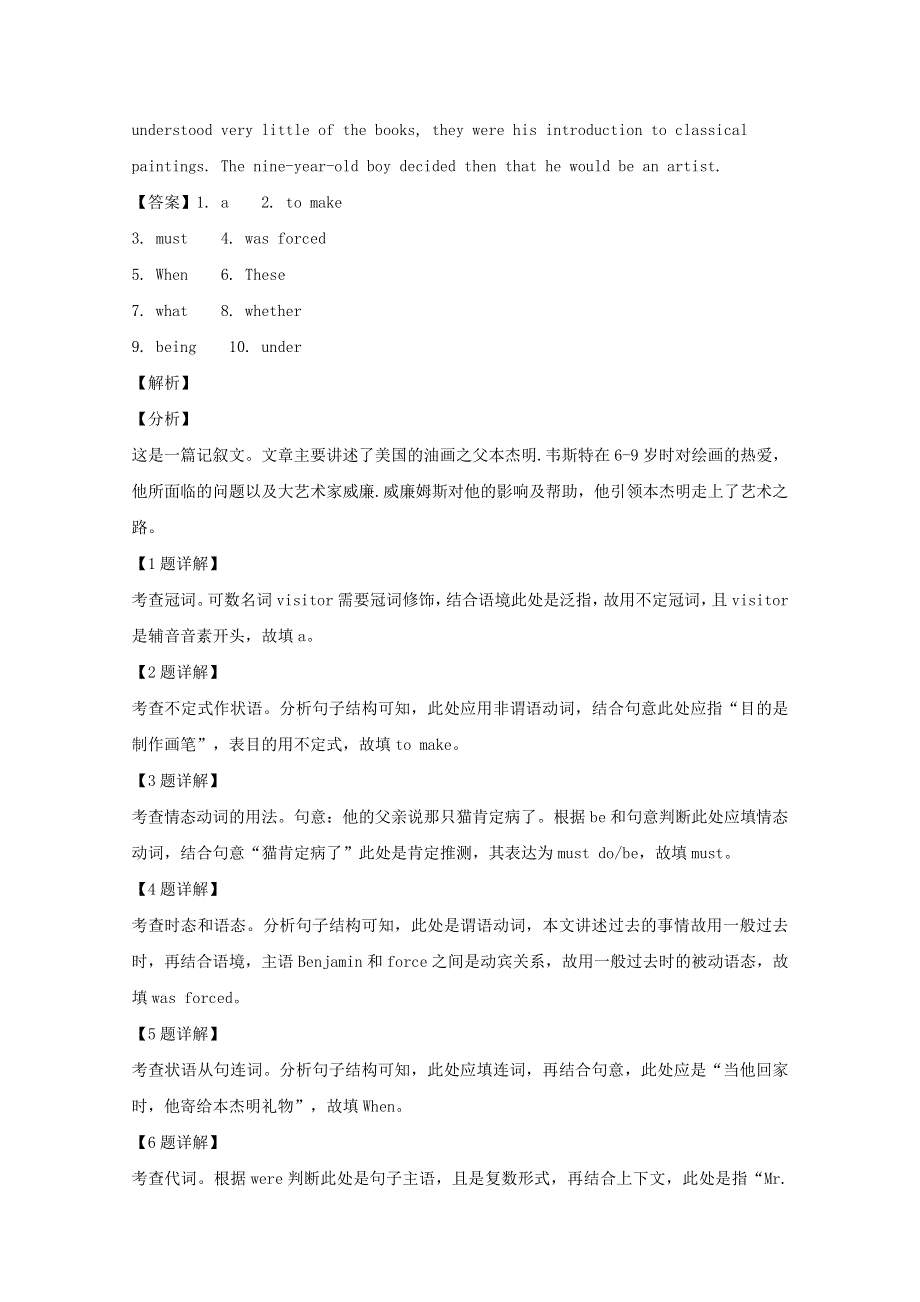 understood very little of the books, they were his introduction to classical paintings. The nine-year-old boy decided then that he would be an artist.

【答案】1. a 2. to make

3. must 4. was forced

5. When 6. These

7. what 8. whether

9. being 10. under

【解析】

【分析】

这是一篇记叙文。文章主要讲述了美国的油画之父本杰明.韦斯特在6-9岁时对绘画的热爱，他所面临的问题以及大艺术家威廉.威廉姆斯对他的影响及帮助，他引领本杰明走上了艺术之路。

【1题详解】

考查冠词。可数名词visitor需要冠词修饰，结合语境此处是泛指，故用不定冠词，且visitor是辅音音素开头，故填a。

【2题详解】

考查不定式作状语。分析句子结构可知，此处应用非谓语动词，结合句意此处应指“目的是制作画笔”，表目的用不定式，故填to make。

【3题详解】

考查情态动词的用法。句意：他的父亲说那只猫肯定病了。根据be和句意判断此处应填情态动词，结合句意“猫肯定病了”此处是肯定推测，其表达为must do/be，故填must。

【4题详解】

考查时态和语态。分析句子结构可知，此处是谓语动词，本文讲述过去的事情故用一般过去时，再结合语境，主语Benjamin和force之间是动宾关系，故用一般过去时的被动语态，故填was forced。

【5题详解】

考查状语从句连词。分析句子结构可知，此处应填连词，再结合句意，此处应是“当他回家时，他寄给本杰明礼物”，故填When。

【6题详解】

考查代词。根据were判断此处是句子主语，且是复数形式，再结合上下文，此处是指“Mr.